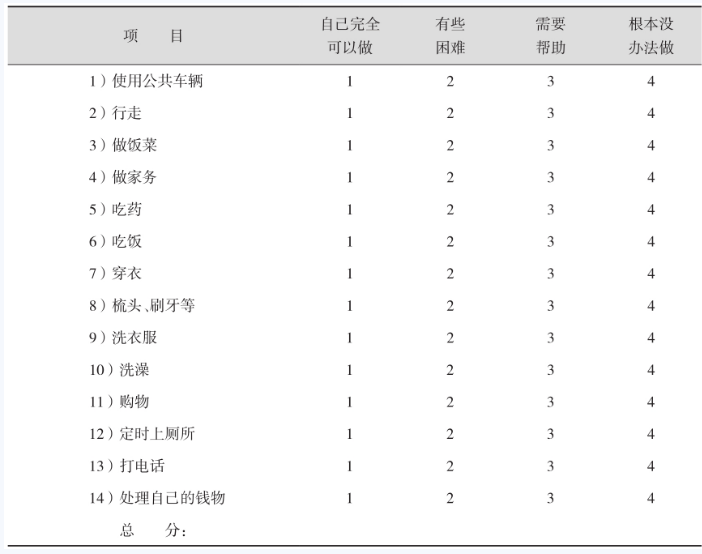 | 项　目 | 自己完全可以做 | 有些困难 | 需要帮助 | 根本没办法做 |
|---|---|---|---|---|
| 1）使用公共车辆 | 1 | 2 | 3 | 4 |
| 2）行走 | 1 | 2 | 3 | 4 |
| 3）做饭菜 | 1 | 2 | 3 | 4 |
| 4）做家务 | 1 | 2 | 3 | 4 |
| 5）吃药 | 1 | 2 | 3 | 4 |
| 6）吃饭 | 1 | 2 | 3 | 4 |
| 7）穿衣 | 1 | 2 | 3 | 4 |
| 8）梳头、刷牙等 | 1 | 2 | 3 | 4 |
| 9）洗衣服 | 1 | 2 | 3 | 4 |
| 10）洗澡 | 1 | 2 | 3 | 4 |
| 11）购物 | 1 | 2 | 3 | 4 |
| 12）定时上厕所 | 1 | 2 | 3 | 4 |
| 13）打电话 | 1 | 2 | 3 | 4 |
| 14）处理自己的钱物 | 1 | 2 | 3 | 4 |
| 总　分： | | | | |